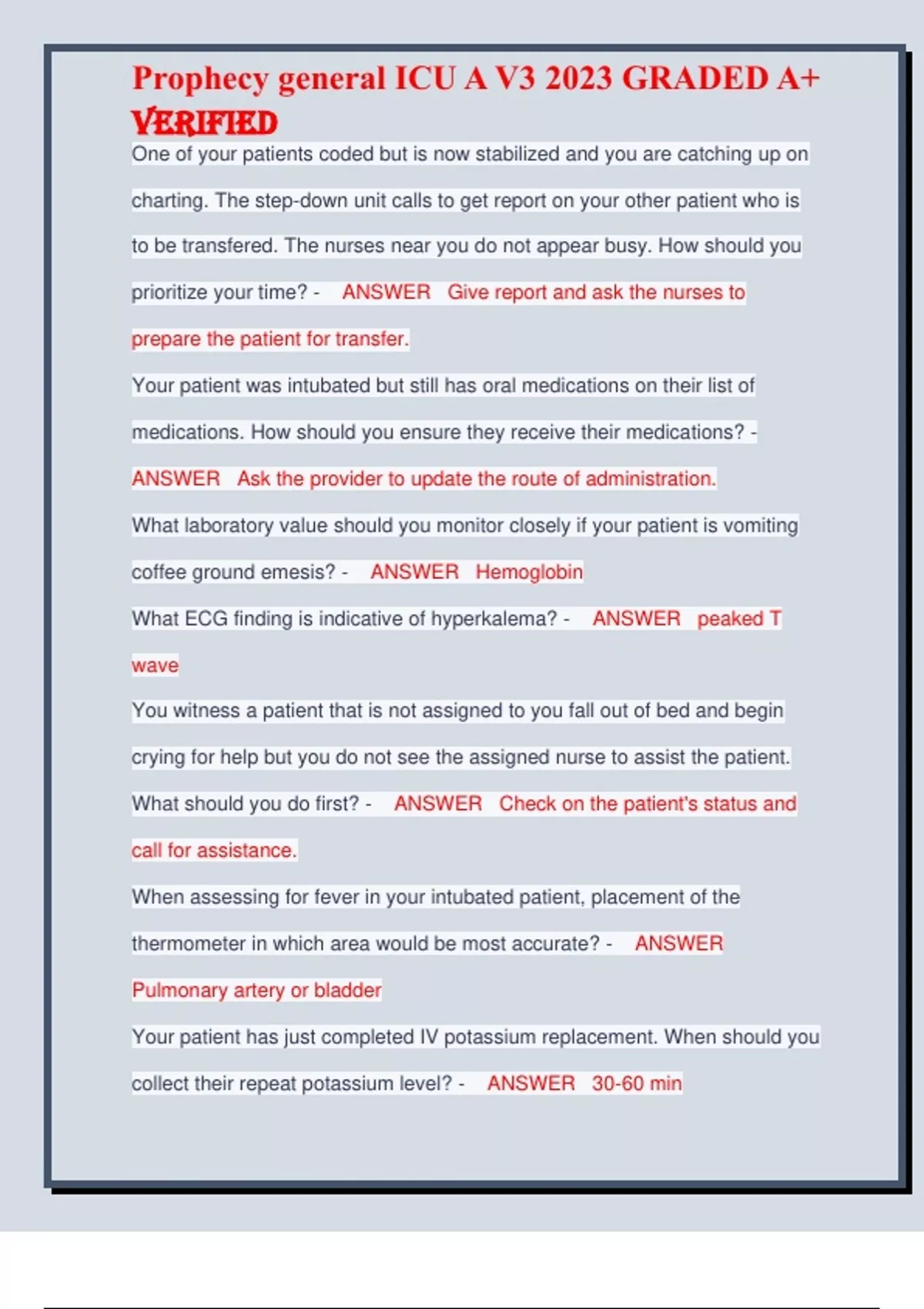 Prophecy general ICU A V3 2023 GRADED A+ VERIFIED

One of your patients coded but is now stabilized and you are catching up on charting. The step-down unit calls to get report on your other patient who is to be transfered. The nurses near you do not appear busy. How should you prioritize your time? - ANSWER Give report and ask the nurses to prepare the patient for transfer.

Your patient was intubated but still has oral medications on their list of medications. How should you ensure they receive their medications? - ANSWER Ask the provider to update the route of administration.

What laboratory value should you monitor closely if your patient is vomiting coffee ground emesis? - ANSWER Hemoglobin

What ECG finding is indicative of hyperkalema? - ANSWER peaked T wave

You witness a patient that is not assigned to you fall out of bed and begin crying for help but you do not see the assigned nurse to assist the patient. What should you do first? - ANSWER Check on the patient's status and call for assistance.

When assessing for fever in your intubated patient, placement of the thermometer in which area would be most accurate? - ANSWER Pulmonary artery or bladder

Your patient has just completed IV potassium replacement. When should you collect their repeat potassium level? - ANSWER 30-60 min